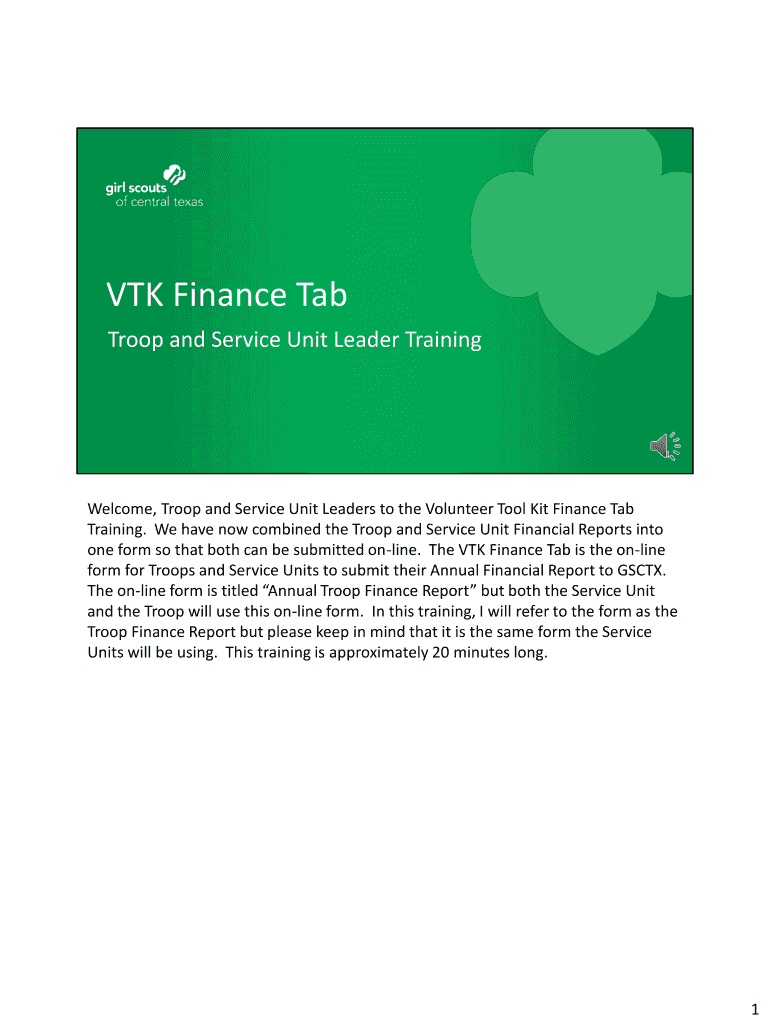 girl scouts
of central texas

VTK Finance Tab

Troop and Service Unit Leader Training

Welcome, Troop and Service Unit Leaders to the Volunteer Tool Kit Finance Tab Training. We have now combined the Troop and Service Unit Financial Reports into one form so that both can be submitted on-line. The VTK Finance Tab is the on-line form for Troops and Service Units to submit their Annual Financial Report to GSCTX. The on-line form is titled “Annual Troop Finance Report” but both the Service Unit and the Troop will use this on-line form. In this training, I will refer to the form as the Troop Finance Report but please keep in mind that it is the same form the Service Units will be using. This training is approximately 20 minutes long.

1